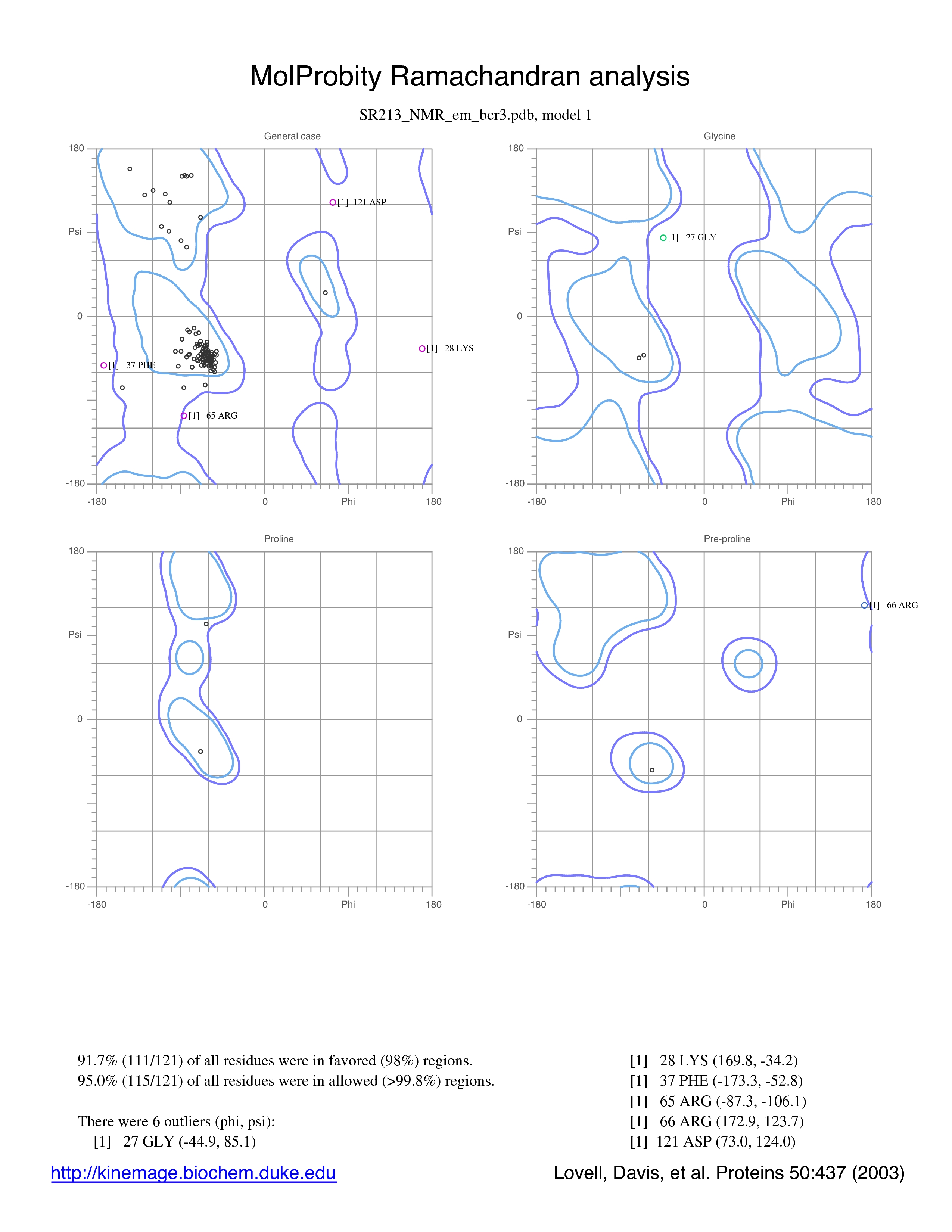 MolProbity Ramachandran analysis

SR213_NMR_em_bcr3.pdb, model 1

General case

180

Psi

0

-180

-180

0

Phi

180

[1] 121 ASP

[1] 28 LYS

[1] 37 PHE

[1] 65 ARG

Glycine

180

Psi

0

-180

-180

0

Phi

180

[1] 27 GLY

Proline

180

Psi

0

-180

-180

0

Phi

180

Pre-proline

180

Psi

0

-180

-180

0

Phi

180

[1] 66 ARG

91.7% (111/121) of all residues were in favored (98%) regions.
95.0% (115/121) of all residues were in allowed (>99.8%) regions.

There were 6 outliers (phi, psi):
[1] 27 GLY (-44.9, 85.1)

[1] 28 LYS (169.8, -34.2)
[1] 37 PHE (-173.3, -52.8)
[1] 65 ARG (-87.3, -106.1)
[1] 66 ARG (172.9, 123.7)
[1] 121 ASP (73.0, 124.0)

http://kinemage.biochem.duke.edu

Lovell, Davis, et al. Proteins 50:437 (2003)